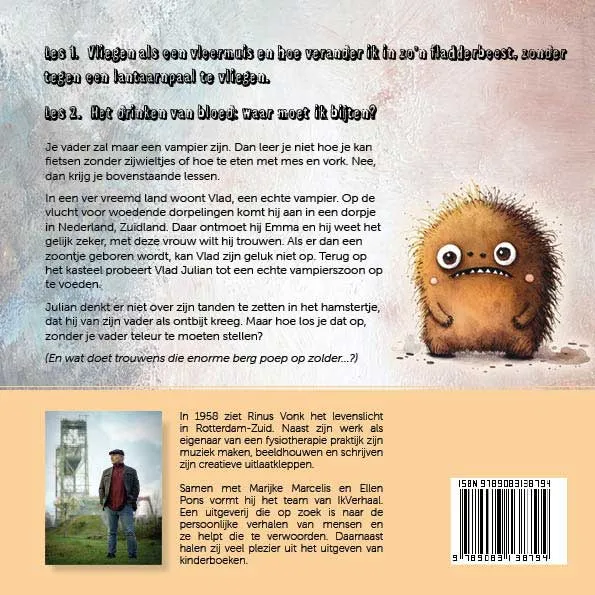 Les 1. Vliegen als een vleermuis en hoe verander ik in zo'n fladderbeest, zonder tegen een lantaarnpaal te vliegen.

Les 2. Het drinken van bloed: waar moet ik bijten?

Je vader zal maar een vampier zijn. Dan leer je niet hoe je kan fietsen zonder zijwieltjes of hoe te eten met mes en vork. Nee, dan krijg je bovenstaande lessen.

In een ver vreemd land woont Vlad, een echte vampier. Op de vlucht voor woedende dorpelingen komt hij aan in een dorpje in Nederland, Zuidland. Daar ontmoet hij Emma en hij weet het gelijk zeker, met deze vrouw wilt hij trouwen. Als er dan een zoontje geboren wordt, kan Vlad zijn geluk niet op. Terug op het kasteel probeert Vlad Julian tot een echte vampierszoon op te voeden.

Julian denkt er niet over zijn tanden te zetten in het hamstertje, dat hij van zijn vader als ontbijt kreeg. Maar hoe los je dat op, zonder je vader teleur te moeten stellen?

(En wat doet trouwens die enorme berg poep op zolder...?)

In 1958 ziet Rinus Vonk het levenslicht in Rotterdam-Zuid. Naast zijn werk als eigenaar van een fysiotherapie praktijk zijn muziek maken, beeldhouwen en schrijven zijn creatieve uitlaatkleppen.

Samen met Marijke Marcelis en Ellen Pons vormt hij het team van IkVerhaal. Een uitgeverij die op zoek is naar de persoonlijke verhalen van mensen en ze helpt die te verwoorden. Daarnaast halen zij veel plezier uit het uitgeven van kinderboeken.

ISBN 9789083138794

9 789083 138794